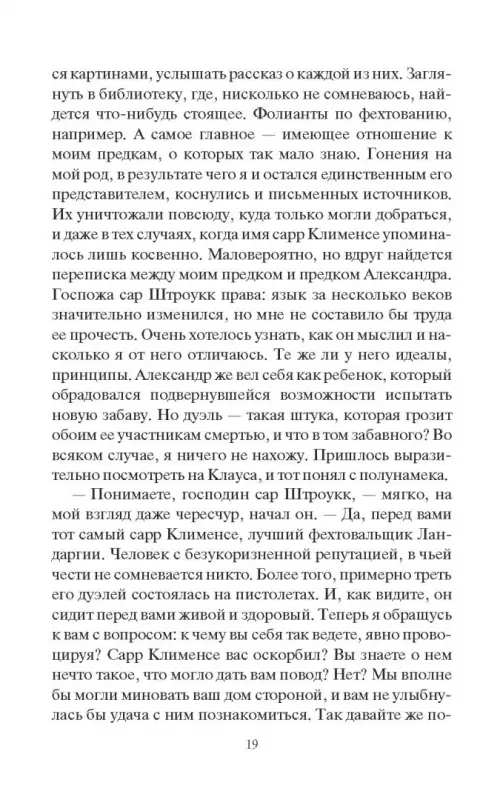 ся картинами, услышать рассказ о каждой из них. Заглянуть в библиотеку, где, нисколько не сомневаюсь, найдется что-нибудь стоящее. Фолианты по фехтованию, например. А самое главное — имеющее отношение к моим предкам, о которых так мало знаю. Гонения на мой род, в результате чего я и остался единственным его представителем, коснулись и письменных источников. Их уничтожали повсюду, куда только могли добраться, и даже в тех случаях, когда имя сарр Клименсе упоминалось лишь косвенно. Маловероятно, но вдруг найдется переписка между моим предком и предком Александра. Госпожа сар Штроукк права: язык за несколько веков значительно изменился, но мне не составило бы труда ее прочесть. Очень хотелось узнать, как он мыслил и насколько я от него отличаюсь. Те же ли у него идеалы, принципы. Александр же вел себя как ребенок, который обрадовался подвернувшейся возможности испытать новую забаву. Но дуэль — такая штука, которая грозит обоим ее участникам смертью, и что в том забавного? Во всяком случае, я ничего не нахожу. Пришлось выразительно посмотреть на Клауса, и тот понял с полунамека.

— Понимаете, господин сар Штроукк, — мягко, на мой взгляд даже чересчур, начал он. — Да, перед вами тот самый сарр Клименсе, лучший фехтовальщик Ландаргии. Человек с безукоризненной репутацией, в чьей чести не сомневается никто. Более того, примерно треть его дуэлей состоялась на пистолетах. И, как видите, он сидит перед вами живой и здоровый. Теперь я обращусь к вам с вопросом: к чему вы себя так ведете, явно провоцируя? Сарр Клименсе вас оскорбил? Вы знаете о нем нечто такое, что могло дать вам повод? Нет? Мы вполне бы могли миновать ваш дом стороной, и вам не улыбнулась бы удача с ним познакомиться. Так давайте же по-

19